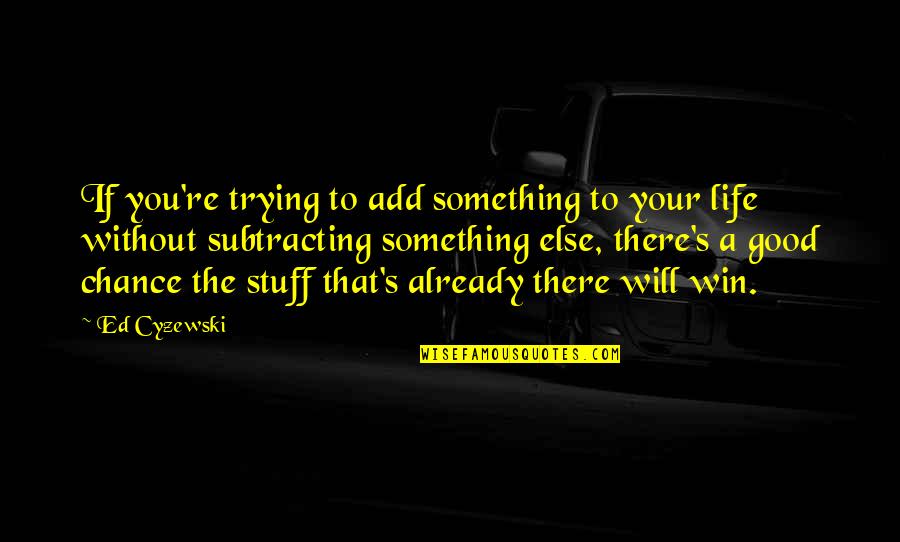 If you're trying to add something to your life without subtracting something else, there's a good chance the stuff that's already there will win.

~ Ed Cyzewski

WISEFAMOUSQUOTES.COM